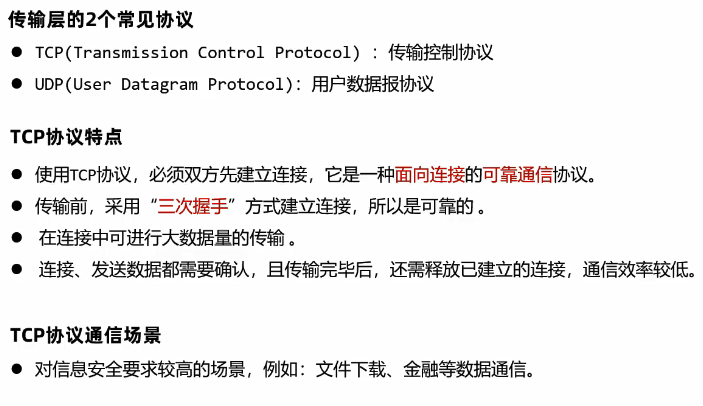 传输层的2个常见协议

● TCP(Transmission Control Protocol) : 传输控制协议
● UDP(User Datagram Protocol): 用户数据报协议

TCP协议特点

● 使用TCP协议，必须双方先建立连接，它是一种面向连接的可靠通信协议。
● 传输前，采用“三次握手”方式建立连接，所以是可靠的 。
● 在连接中可进行大数据量的传输 。
● 连接、发送数据都需要确认，且传输完毕后，还需释放已建立的连接，通信效率较低。

TCP协议通信场景

● 对信息安全要求较高的场景，例如：文件下载、金融等数据通信。